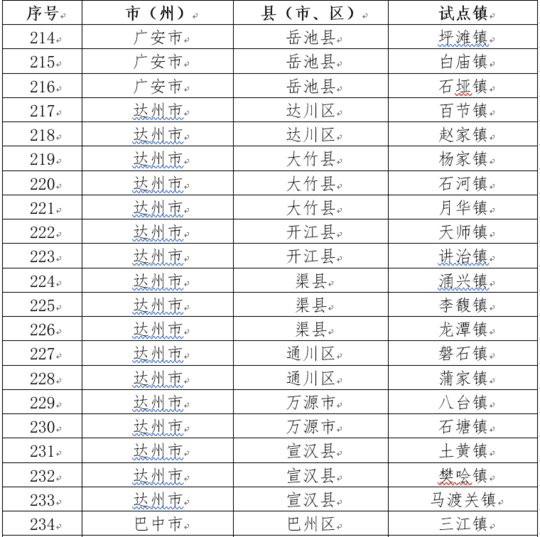 | 序号 | 市（州） | 县（市、区） | 试点镇 |
|---|---|---|---|
| 214 | 广安市 | 岳池县 | 坪滩镇 |
| 215 | 广安市 | 岳池县 | 白庙镇 |
| 216 | 广安市 | 岳池县 | 石垭镇 |
| 217 | 达州市 | 达川区 | 百节镇 |
| 218 | 达州市 | 达川区 | 赵家镇 |
| 219 | 达州市 | 大竹县 | 杨家镇 |
| 220 | 达州市 | 大竹县 | 石河镇 |
| 221 | 达州市 | 大竹县 | 月华镇 |
| 222 | 达州市 | 开江县 | 天师镇 |
| 223 | 达州市 | 开江县 | 讲治镇 |
| 224 | 达州市 | 渠县 | 涌兴镇 |
| 225 | 达州市 | 渠县 | 李馥镇 |
| 226 | 达州市 | 渠县 | 龙潭镇 |
| 227 | 达州市 | 通川区 | 磐石镇 |
| 228 | 达州市 | 通川区 | 蒲家镇 |
| 229 | 达州市 | 万源市 | 八台镇 |
| 230 | 达州市 | 万源市 | 石塘镇 |
| 231 | 达州市 | 宣汉县 | 土黄镇 |
| 232 | 达州市 | 宣汉县 | 樊哙镇 |
| 233 | 达州市 | 宣汉县 | 马渡关镇 |
| 234 | 巴中市 | 巴州区 | 三江镇 |